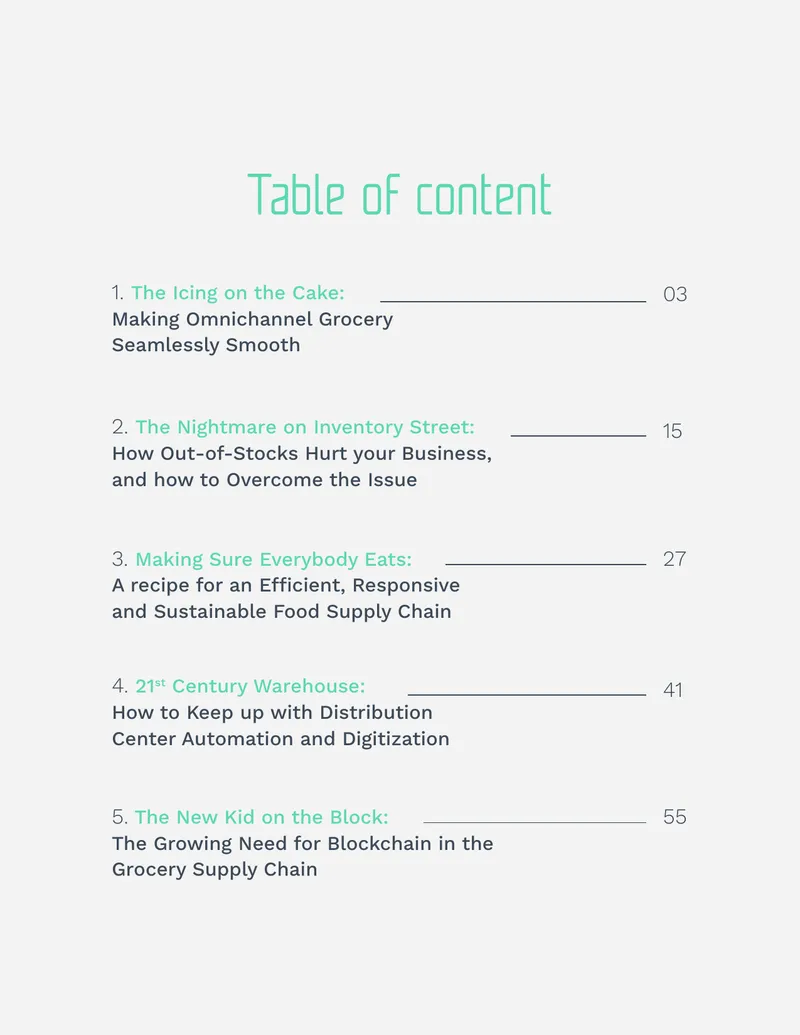 Table of content

1. The Icing on the Cake: 03
Making Omnichannel Grocery Seamlessly Smooth

2. The Nightmare on Inventory Street: 15
How Out-of-Stocks Hurt your Business, and how to Overcome the Issue

3. Making Sure Everybody Eats: 27
A recipe for an Efficient, Responsive and Sustainable Food Supply Chain

4. 21st Century Warehouse: 41
How to Keep up with Distribution Center Automation and Digitization

5. The New Kid on the Block: 55
The Growing Need for Blockchain in the Grocery Supply Chain